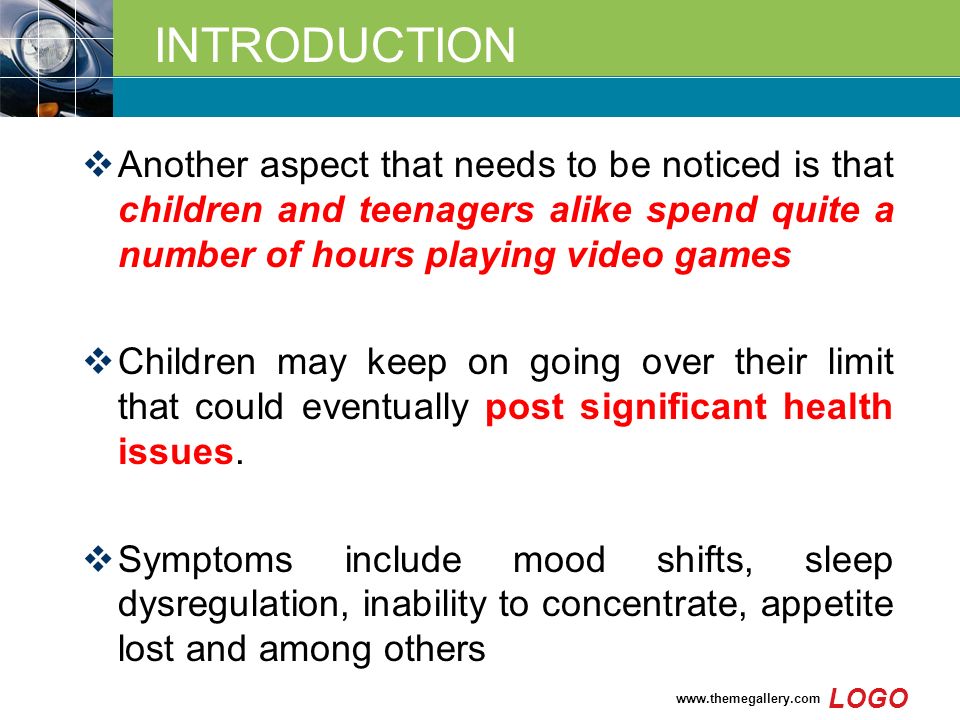 INTRODUCTION

❖ Another aspect that needs to be noticed is that children and teenagers alike spend quite a number of hours playing video games

❖ Children may keep on going over their limit that could eventually post significant health issues.

❖ Symptoms include mood shifts, sleep dysregulation, inability to concentrate, appetite lost and among others

www.themegallery.com LOGO